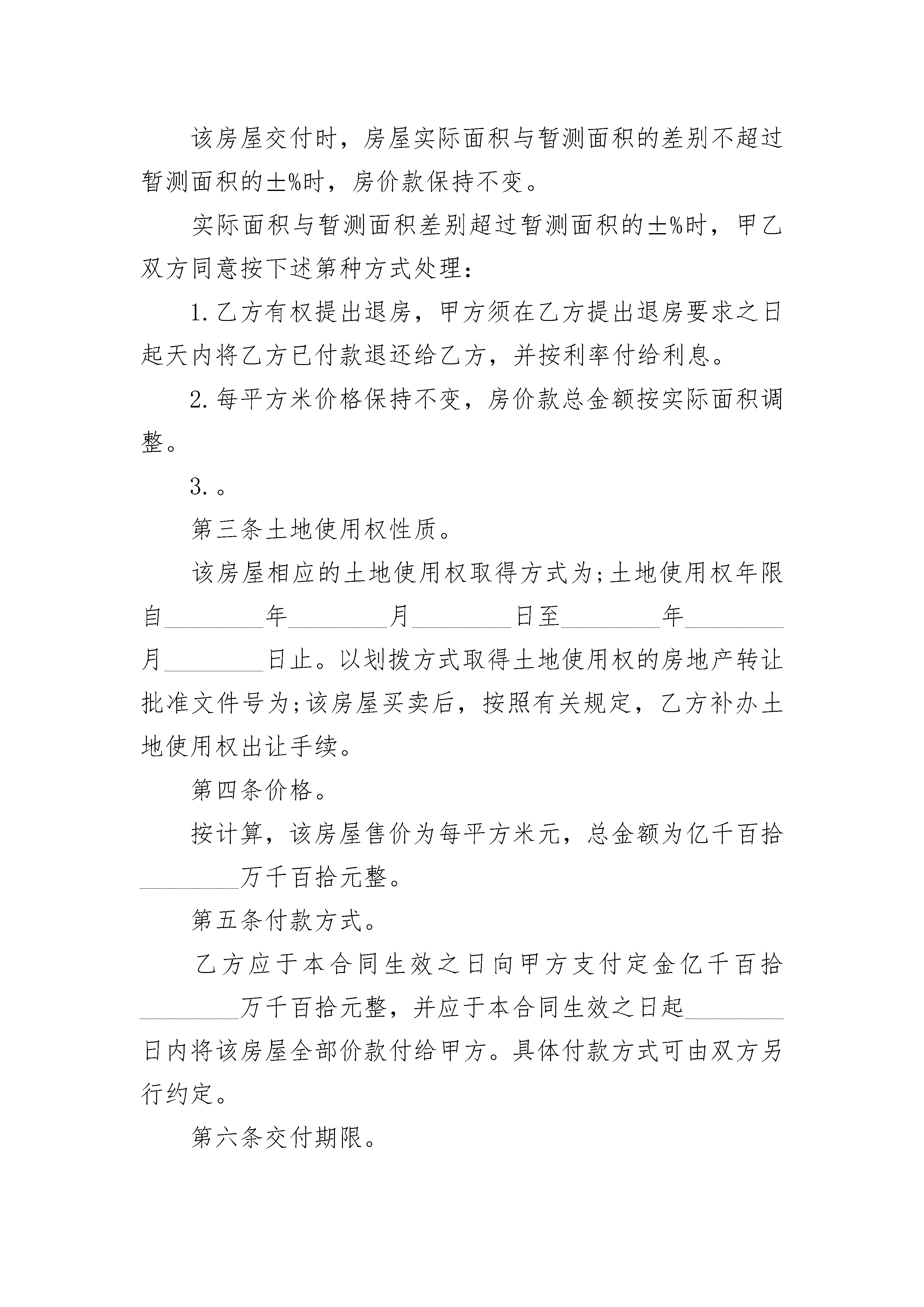 该房屋交付时，房屋实际面积与暂测面积的差别不超过暂测面积的±%时，房价款保持不变。

实际面积与暂测面积差别超过暂测面积的±%时，甲乙双方同意按下述第种方式处理：

1.乙方有权提出退房，甲方须在乙方提出退房要求之日起天内将乙方已付款退还给乙方，并按利率付给利息。

2.每平方米价格保持不变，房价款总金额按实际面积调整。

3.。

第三条土地使用权性质。

该房屋相应的土地使用权取得方式为;土地使用权年限自________年________月________日至________年________月________日止。以划拨方式取得土地使用权的房地产转让批准文件号为;该房屋买卖后，按照有关规定，乙方补办土地使用权出让手续。

第四条价格。

按计算，该房屋售价为每平方米元，总金额为亿千百拾________万千百拾元整。

第五条付款方式。

乙方应于本合同生效之日向甲方支付定金亿千百拾________万千百拾元整，并应于本合同生效之日起________日内将该房屋全部价款付给甲方。具体付款方式可由双方另行约定。

第六条交付期限。